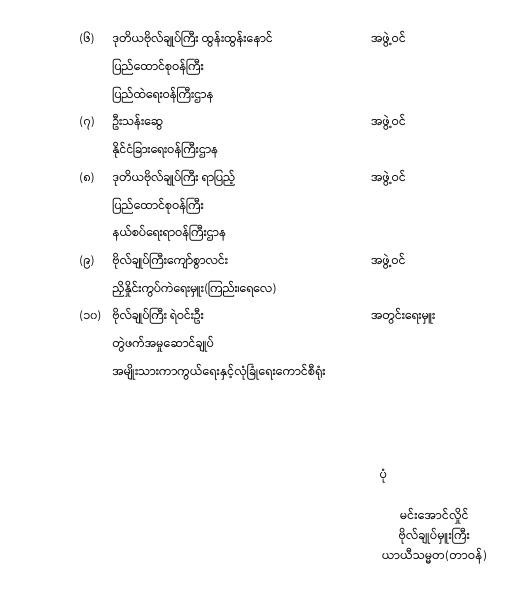 (၆) ဒုတိယဗိုလ်ချုပ်ကြီး ထွန်းထွန်းနောင် အဖွဲ့ဝင်
ပြည်ထောင်စုဝန်ကြီး
ပြည်ထဲရေးဝန်ကြီးဌာန

(၇) ဦးသန်းဆွေ အဖွဲ့ဝင်
နိုင်ငံခြားရေးဝန်ကြီးဌာန

(၈) ဒုတိယဗိုလ်ချုပ်ကြီး ရာပြည့် အဖွဲ့ဝင်
ပြည်ထောင်စုဝန်ကြီး
နယ်စပ်ရေးရာဝန်ကြီးဌာန

(၉) ဗိုလ်ချုပ်ကြီးကျော်စွာလင်း အဖွဲ့ဝင်
ညှိနှိုင်းကွပ်ကဲရေးမှူး(ကြည်း၊ရေ၊လေ)

(၁၀) ဗိုလ်ချုပ်ကြီး ရဲဝင်းဦး အတွင်းရေးမှူး
တွဲဖက်အမှုဆောင်ချုပ်
အမျိုးသားကာကွယ်ရေးနှင့်လုံခြုံရေးကောင်စီရုံး

ပုံ

မင်းအောင်လှိုင်
ဗိုလ်ချုပ်မှူးကြီး
ယာယီသမ္မတ(တာဝန်)